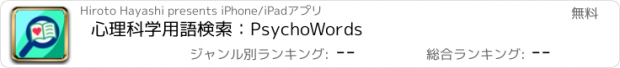 Hiroto Hayashi presents iPhone/iPadアプリ

無料

心理科学用語検索：PsychoWords

ジャンル別ランキング: --

総合ランキング: --